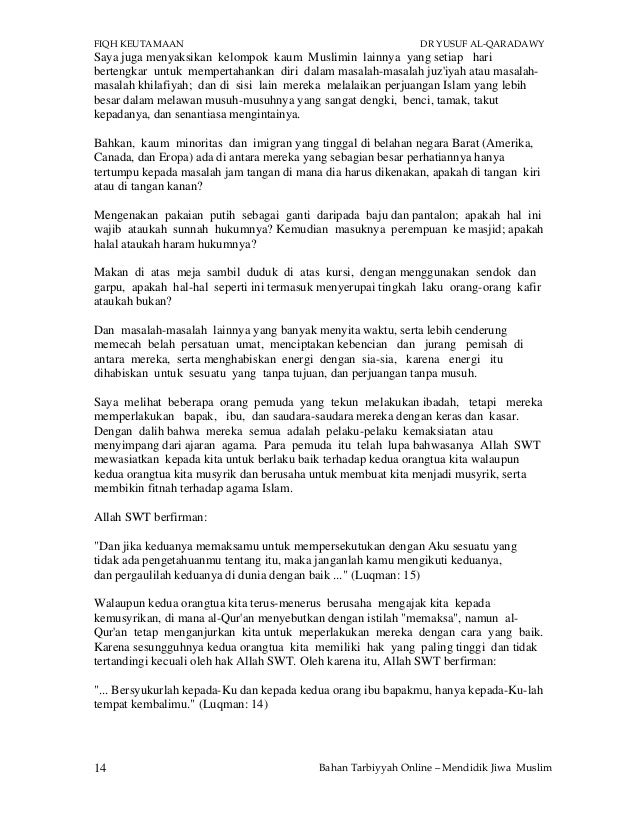 FIQH KEUTAMAAN DR YUSUF AL-QARADAWY

Saya juga menyaksikan kelompok kaum Muslimin lainnya yang setiap hari bertengkar untuk mempertahankan diri dalam masalah-masalah juz'iyah atau masalah-masalah khilafiyah; dan di sisi lain mereka melalaikan perjuangan Islam yang lebih besar dalam melawan musuh-musuhnya yang sangat dengki, benci, tamak, takut kepadanya, dan senantiasa mengintainya.

Bahkan, kaum minoritas dan imigran yang tinggal di belahan negara Barat (Amerika, Canada, dan Eropa) ada di antara mereka yang sebagian besar perhatiannya hanya tertumpu kepada masalah jam tangan di mana dia harus dikenakan, apakah di tangan kiri atau di tangan kanan?

Mengenakan pakaian putih sebagai ganti daripada baju dan pantalon; apakah hal ini wajib ataukah sunnah hukumnya? Kemudian masuknya perempuan ke masjid; apakah halal ataukah haram hukumnya?

Makan di atas meja sambil duduk di atas kursi, dengan menggunakan sendok dan garpu, apakah hal-hal seperti ini termasuk menyerupai tingkah laku orang-orang kafir ataukah bukan?

Dan masalah-masalah lainnya yang banyak menyita waktu, serta lebih cenderung memecah belah persatuan umat, menciptakan kebencian dan jurang pemisah di antara mereka, serta menghabiskan energi dengan sia-sia, karena energi itu dihabiskan untuk sesuatu yang tanpa tujuan, dan perjuangan tanpa musuh.

Saya melihat beberapa orang pemuda yang tekun melakukan ibadah, tetapi mereka memperlakukan bapak, ibu, dan saudara-saudara mereka dengan keras dan kasar. Dengan dalih bahwa mereka semua adalah pelaku-pelaku kemaksiatan atau menyimpang dari ajaran agama. Para pemuda itu telah lupa bahwasanya Allah SWT mewasiatkan kepada kita untuk berlaku baik terhadap kedua orangtua kita walaupun kedua orangtua kita musyrik dan berusaha untuk membuat kita menjadi musyrik, serta membikin fitnah terhadap agama Islam.

Allah SWT berfirman:

"Dan jika keduanya memaksamu untuk mempersekutukan dengan Aku sesuatu yang tidak ada pengetahuanmu tentang itu, maka janganlah kamu mengikuti keduanya, dan pergaulilah keduanya di dunia dengan baik ..." (Luqman: 15)

Walaupun kedua orangtua kita terus-menerus berusaha mengajak kita kepada kemusyrikan, di mana al-Qur'an menyebutkan dengan istilah "memaksa", namun al-Qur'an tetap menganjurkan kita untuk meperlakukan mereka dengan cara yang baik. Karena sesungguhnya kedua orangtua kita memiliki hak yang paling tinggi dan tidak tertandingi kecuali oleh hak Allah SWT. Oleh karena itu, Allah SWT berfirman:

"... Bersyukurlah kepada-Ku dan kepada kedua orang ibu bapakmu, hanya kepada-Ku-lah tempat kembalimu." (Luqman: 14)

14 Bahan Tarbiyyah Online – Mendidik Jiwa Muslim